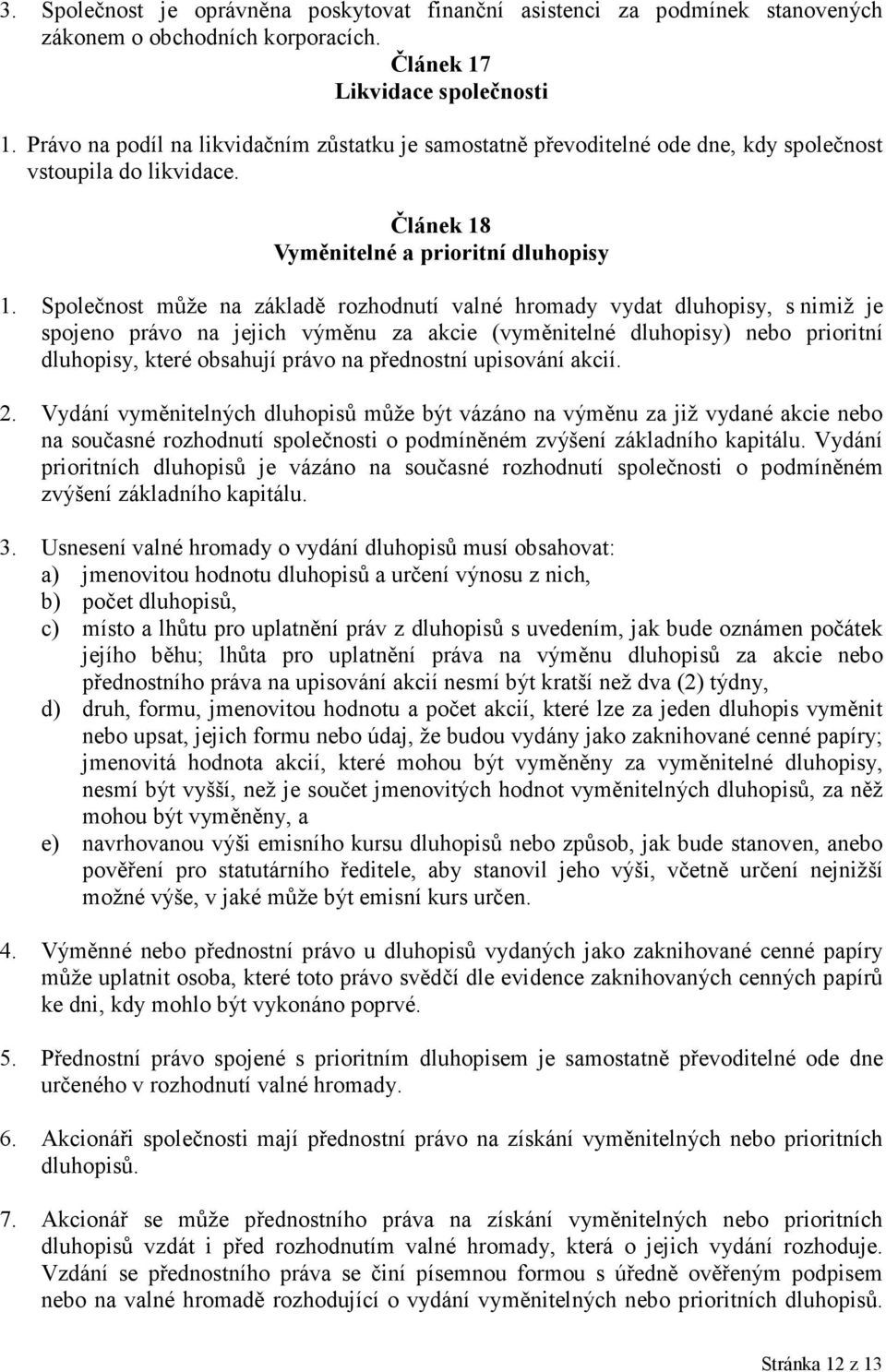 3. Společnost je oprávněna poskytovat finanční asistenci za podmínek stanovených zákonem o obchodních korporacích.

Článek 17
Likvidace společnosti

1. Právo na podíl na likvidačním zůstatku je samostatně převoditelné ode dne, kdy společnost vstoupila do likvidace.

Článek 18
Vyměnitelné a prioritní dluhopisy

1. Společnost může na základě rozhodnutí valné hromady vydat dluhopisy, s nimiž je spojeno právo na jejich výměnu za akcie (vyměnitelné dluhopisy) nebo prioritní dluhopisy, které obsahují právo na přednostní upisování akcií.

2. Vydání vyměnitelných dluhopisů může být vázáno na výměnu za již vydané akcie nebo na současné rozhodnutí společnosti o podmíněném zvýšení základního kapitálu. Vydání prioritních dluhopisů je vázáno na současné rozhodnutí společnosti o podmíněném zvýšení základního kapitálu.

3. Usnesení valné hromady o vydání dluhopisů musí obsahovat:
a) jmenovitou hodnotu dluhopisů a určení výnosu z nich,
b) počet dluhopisů,
c) místo a lhůtu pro uplatnění práv z dluhopisů s uvedením, jak bude oznámen počátek jejího běhu; lhůta pro uplatnění práva na výměnu dluhopisů za akcie nebo přednostního práva na upisování akcií nesmí být kratší než dva (2) týdny,
d) druh, formu, jmenovitou hodnotu a počet akcií, které lze za jeden dluhopis vyměnit nebo upsat, jejich formu nebo údaj, že budou vydány jako zaknihované cenné papíry; jmenovitá hodnota akcií, které mohou být vyměněny za vyměnitelné dluhopisy, nesmí být vyšší, než je součet jmenovitých hodnot vyměnitelných dluhopisů, za něž mohou být vyměněny, a
e) navrhovanou výši emisního kursu dluhopisů nebo způsob, jak bude stanoven, anebo pověření pro statutárního ředitele, aby stanovil jeho výši, včetně určení nejnižší možné výše, v jaké může být emisní kurs určen.

4. Výměnné nebo přednostní právo u dluhopisů vydaných jako zaknihované cenné papíry může uplatnit osoba, které toto právo svědčí dle evidence zaknihovaných cenných papírů ke dni, kdy mohlo být vykonáno poprvé.

5. Přednostní právo spojené s prioritním dluhopisem je samostatně převoditelné ode dne určeného v rozhodnutí valné hromady.

6. Akcionáři společnosti mají přednostní právo na získání vyměnitelných nebo prioritních dluhopisů.

7. Akcionář se může přednostního práva na získání vyměnitelných nebo prioritních dluhopisů vzdát i před rozhodnutím valné hromady, která o jejich vydání rozhoduje. Vzdání se přednostního práva se činí písemnou formou s úředně ověřeným podpisem nebo na valné hromadě rozhodující o vydání vyměnitelných nebo prioritních dluhopisů.

Stránka 12 z 13